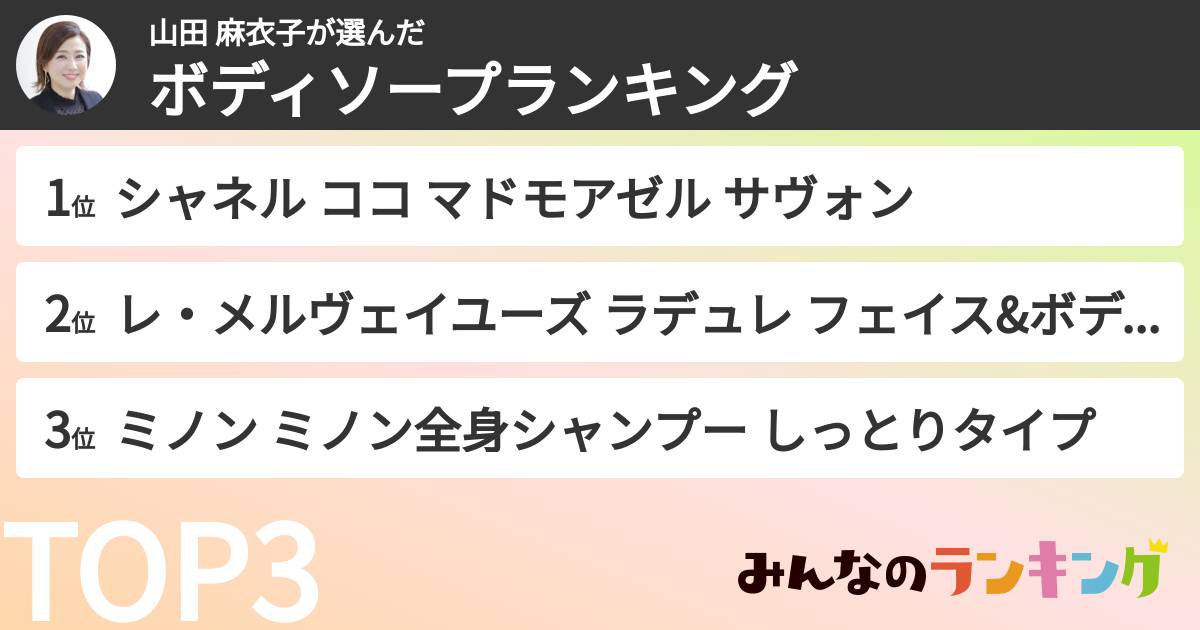 山田 麻衣子が選んだ
ボディソープランキング

1位 シャネル ココ マドモアゼル サヴォン

2位 レ・メルヴェイユーズ ラデュレ フェイス&ボデ...

3位 ミノン ミノン全身シャンプー しっとりタイプ

TOP3

みんなのランキング